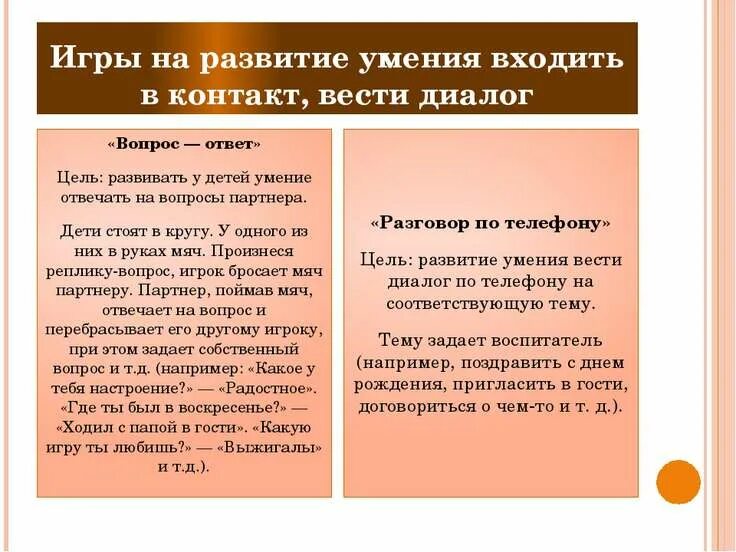 Игры на развитие умения входить в контакт, вести диалог

«Вопрос — ответ»

Цель: развивать у детей умение отвечать на вопросы партнера.

Дети стоят в кругу. У одного из них в руках мяч. Произнеся реплику-вопрос, игрок бросает мяч партнеру. Партнер, поймав мяч, отвечает на вопрос и перебрасывает его другому игроку, при этом задает собственный вопрос и т.д. (например: «Какое у тебя настроение?» — «Радостное». «Где ты был в воскресенье?» — «Ходил с папой в гости». «Какую игру ты любишь?» — «Выжигалы» и т.д.).

«Разговор по телефону»

Цель: развитие умения вести диалог по телефону на соответствующую тему.

Тему задает воспитатель (например, поздравить с днем рождения, пригласить в гости, договориться о чем-то и т. д.).